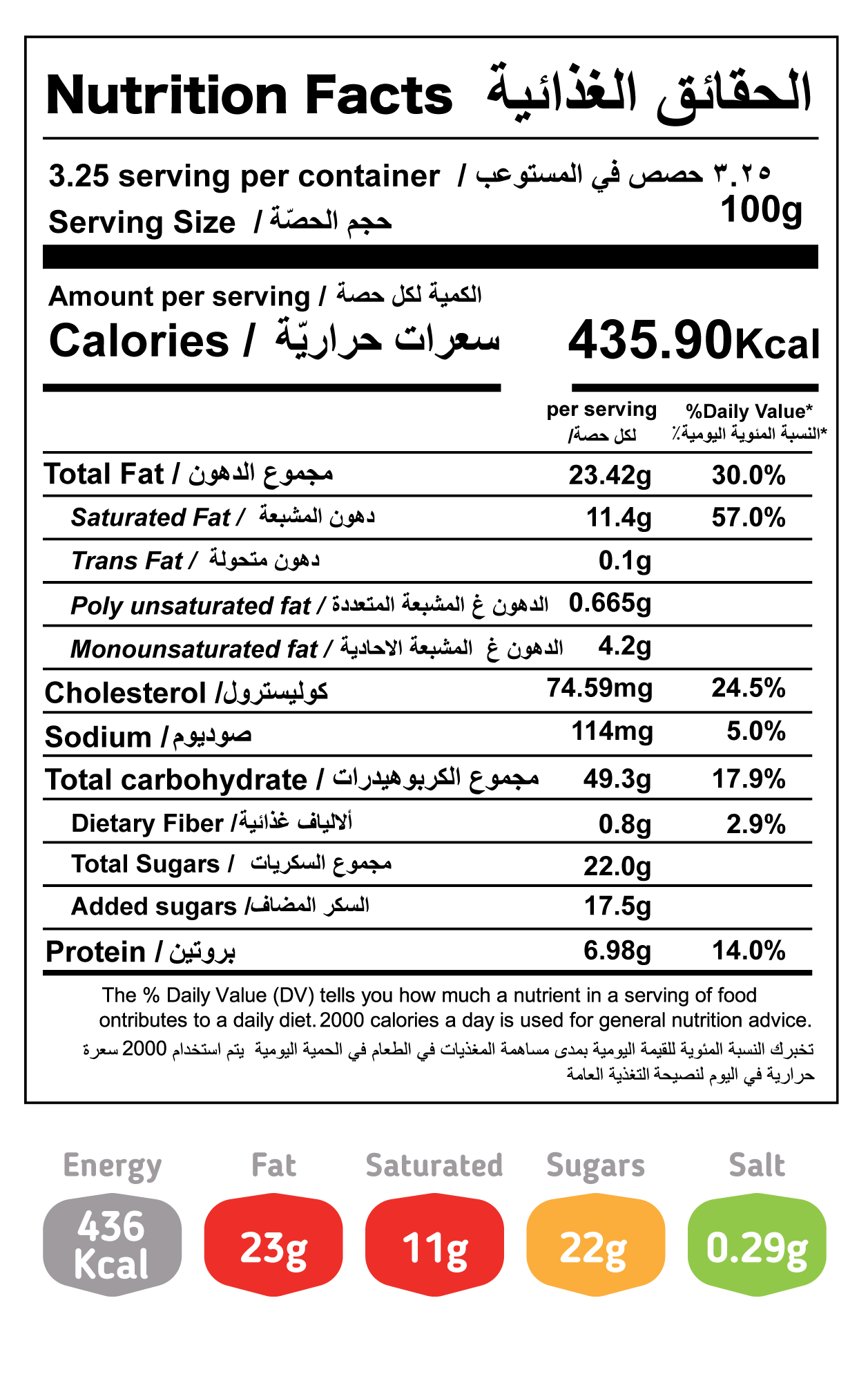 Nutrition Facts الحقائق الغذائية

3.25 serving per container / ٣.٢٥ حصص في المستوعب
Serving Size / حجم الحصّة 100g

Amount per serving / الكمية لكل حصة
Calories / سعرات حراريّة 435.90Kcal

| | per serving /لكل حصة | %Daily Value* النسبة المئوية اليومية٪* |
|---|---|---|
| Total Fat / مجموع الدهون | 23.42g | 30.0% |
| Saturated Fat / دهون المشبعة | 11.4g | 57.0% |
| Trans Fat / دهون متحولة | 0.1g | |
| Poly unsaturated fat / الدهون غ المشبعة المتعددة | 0.665g | |
| Monounsaturated fat / الدهون غ المشبعة الاحادية | 4.2g | |
| Cholesterol /كوليسترول | 74.59mg | 24.5% |
| Sodium /صوديوم | 114mg | 5.0% |
| Total carbohydrate / مجموع الكربوهيدرات | 49.3g | 17.9% |
| Dietary Fiber /ألالياف غذائية | 0.8g | 2.9% |
| Total Sugars / مجموع السكريات | 22.0g | |
| Added sugars /السكر المضاف | 17.5g | |
| Protein / بروتين | 6.98g | 14.0% |

The % Daily Value (DV) tells you how much a nutrient in a serving of food ontributes to a daily diet. 2000 calories a day is used for general nutrition advice.
تخبرك النسبة المئوية للقيمة اليومية بمدى مساهمة المغذيات في الطعام في الحمية اليومية يتم استخدام 2000 سعرة حرارية في اليوم لنصيحة التغذية العامة

Energy
436 Kcal
Fat
23g
Saturated
11g
Sugars
22g
Salt
0.29g